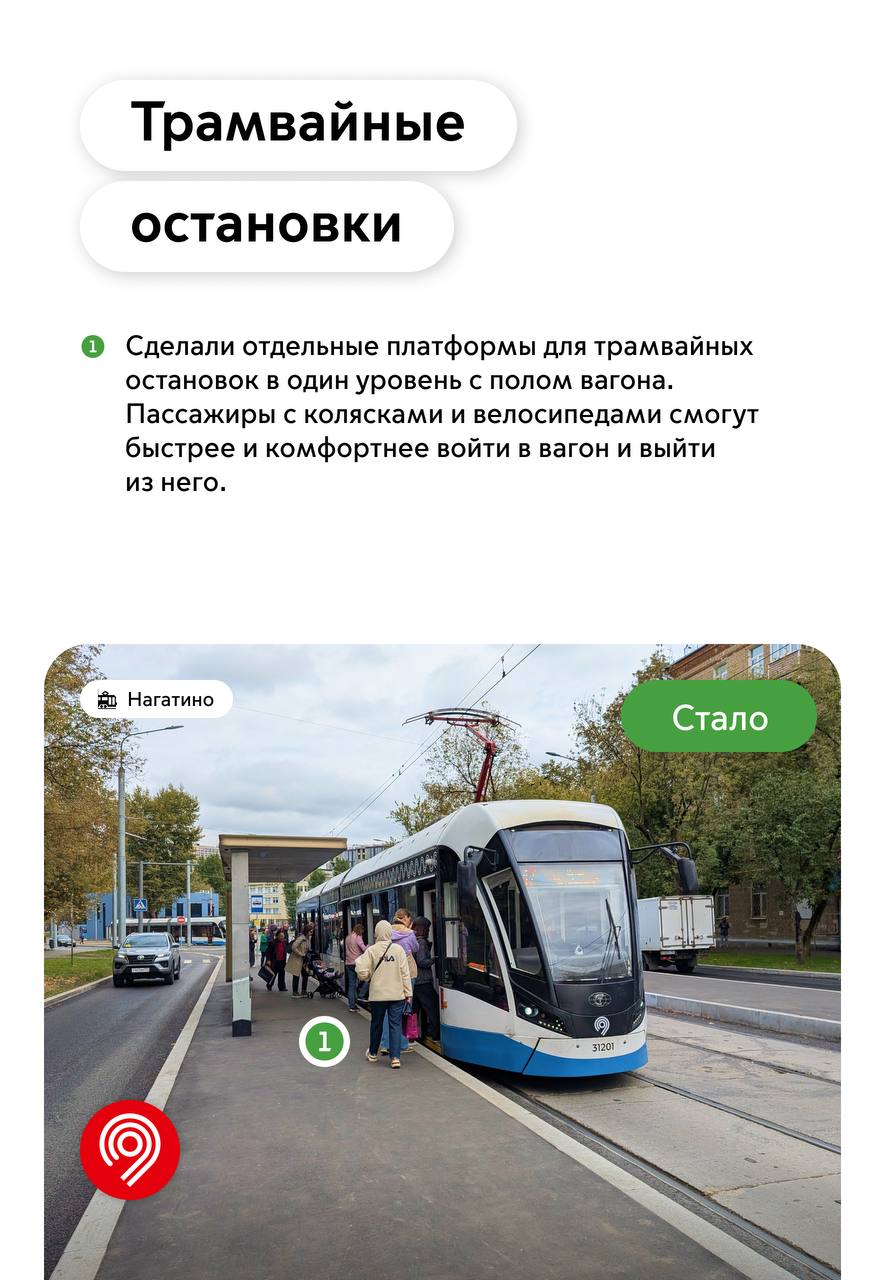 Трамвайные

остановки

1 Сделали отдельные платформы для трамвайных остановок в один уровень с полом вагона. Пассажиры с колясками и велосипедами смогут быстрее и комфортнее войти в вагон и выйти из него.

Нагатино

Стало

1

31201